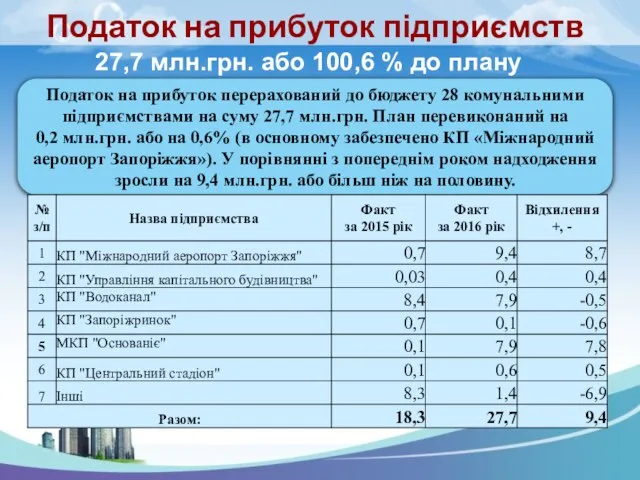 Податок на прибуток підприємств
27,7 млн.грн. або 100,6 % до плану

Податок на прибуток перерахований до бюджету 28 комунальними підприємствами на суму 27,7 млн.грн. План перевиконаний на 0,2 млн.грн. або на 0,6% (в основному забезпечено КП «Міжнародний аеропорт Запоріжжя»). У порівнянні з попереднім роком надходження зросли на 9,4 млн.грн. або більш ніж на половину.

| № з/п | Назва підприємства | Факт за 2015 рік | Факт за 2016 рік | Відхилення +, - |
|---|---|---|---|---|
| 1 | КП "Міжнародний аеропорт Запоріжжя" | 0,7 | 9,4 | 8,7 |
| 2 | КП "Управління капітального будівництва" | 0,03 | 0,4 | 0,4 |
| 3 | КП "Водоканал" | 8,4 | 7,9 | -0,5 |
| 4 | КП "Запоріжринок" | 0,7 | 0,1 | -0,6 |
| 5 | МКП "Основаніє" | 0,1 | 7,9 | 7,8 |
| 6 | КП "Центральний стадіон" | 0,1 | 0,6 | 0,5 |
| 7 | Інші | 8,3 | 1,4 | -6,9 |
| Разом: | | 18,3 | 27,7 | 9,4 |